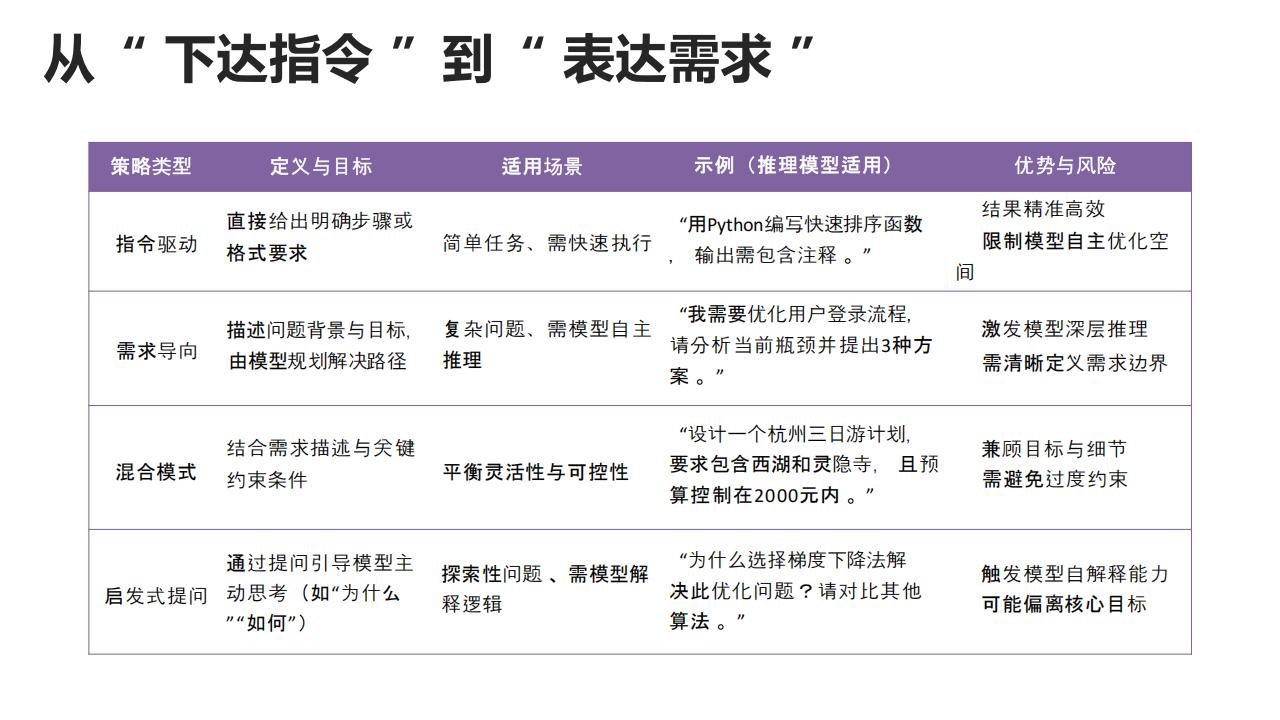 从“下达指令”到“表达需求”

| 策略类型 | 定义与目标 | 适用场景 | 示例（推理模型适用） | 优势与风险 |
|---|---|---|---|---|
| 指令驱动 | 直接给出明确步骤或格式要求 | 简单任务、需快速执行 | “用Python编写快速排序函数，输出需包含注释。” | 结果精准高效 限制模型自主优化空间 |
| 需求导向 | 描述问题背景与目标，由模型规划解决路径 | 复杂问题、需模型自主推理 | “我需要优化用户登录流程，请分析当前瓶颈并提出3种方案。” | 激发模型深层推理 需清晰定义需求边界 |
| 混合模式 | 结合需求描述与关键约束条件 | 平衡灵活性与可控性 | “设计一个杭州三日游计划，要求包含西湖和灵隐寺，且预算控制在2000元内。” | 兼顾目标与细节 需避免过度约束 |
| 启发式提问 | 通过提问引导模型主动思考（如“为什么”“如何”） | 探索性问题、需模型解释逻辑 | “为什么选择梯度下降法解决此优化问题？请对比其他算法。” | 触发模型自解释能力 可能偏离核心目标 |